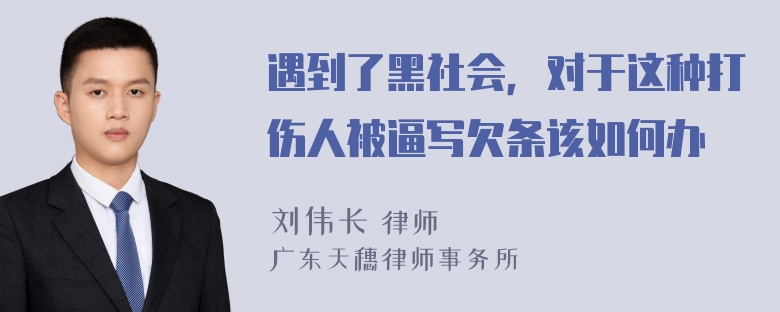 遇到了黑社会，对于这种打伤人被逼写欠条该如何办

刘伟长 律师
广东天穗律师事务所